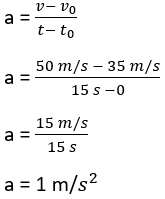 $a = \frac{v - v_0}{t - t_0}$

$a = \frac{50\ m/s - 35\ m/s}{15\ s - 0}$

$a = \frac{15\ m/s}{15\ s}$

$a = 1\ m/s^2$